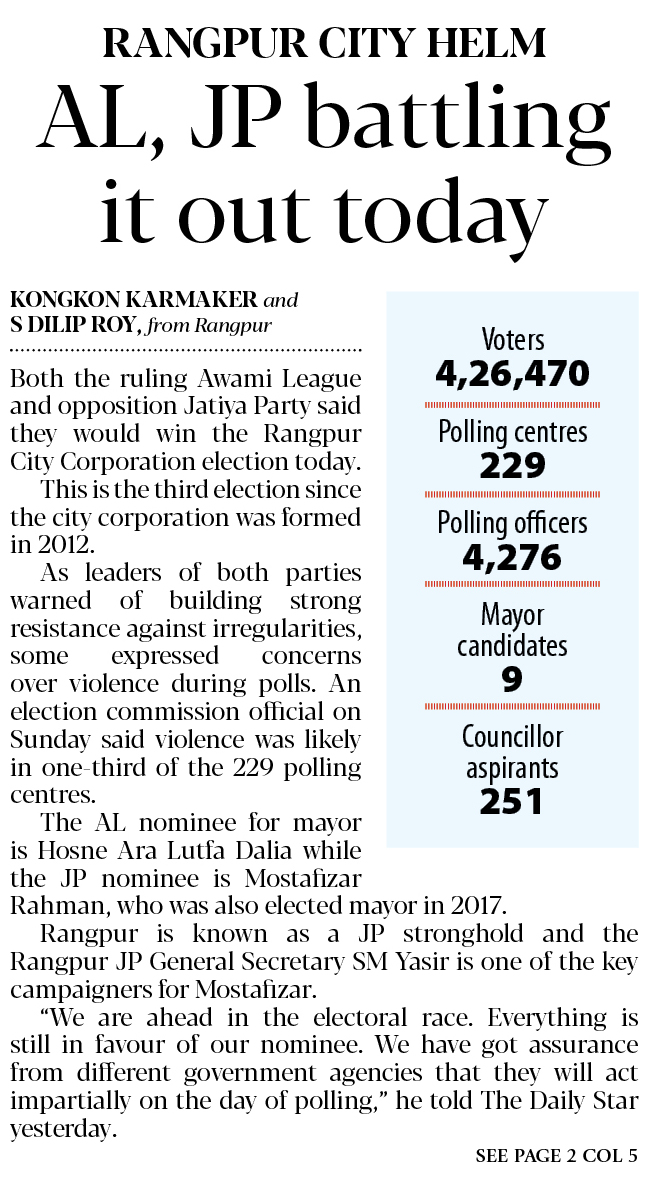 RANGPUR CITY HELM

AL, JP battling it out today

KONGKON KARMAKER and S DILIP ROY, from Rangpur

Both the ruling Awami League and opposition Jatiya Party said they would win the Rangpur City Corporation election today.

This is the third election since the city corporation was formed in 2012.

As leaders of both parties warned of building strong resistance against irregularities, some expressed concerns over violence during polls. An election commission official on Sunday said violence was likely in one-third of the 229 polling centres.

The AL nominee for mayor is Hosne Ara Lutfa Dalia while the JP nominee is Mostafizar Rahman, who was also elected mayor in 2017.

Rangpur is known as a JP stronghold and the Rangpur JP General Secretary SM Yasir is one of the key campaigners for Mostafizar.

"We are ahead in the electoral race. Everything is still in favour of our nominee. We have got assurance from different government agencies that they will act impartially on the day of polling," he told The Daily Star yesterday.

SEE PAGE 2 COL 5

Voters
4,26,470

Polling centres
229

Polling officers
4,276

Mayor candidates
9

Councillor aspirants
251